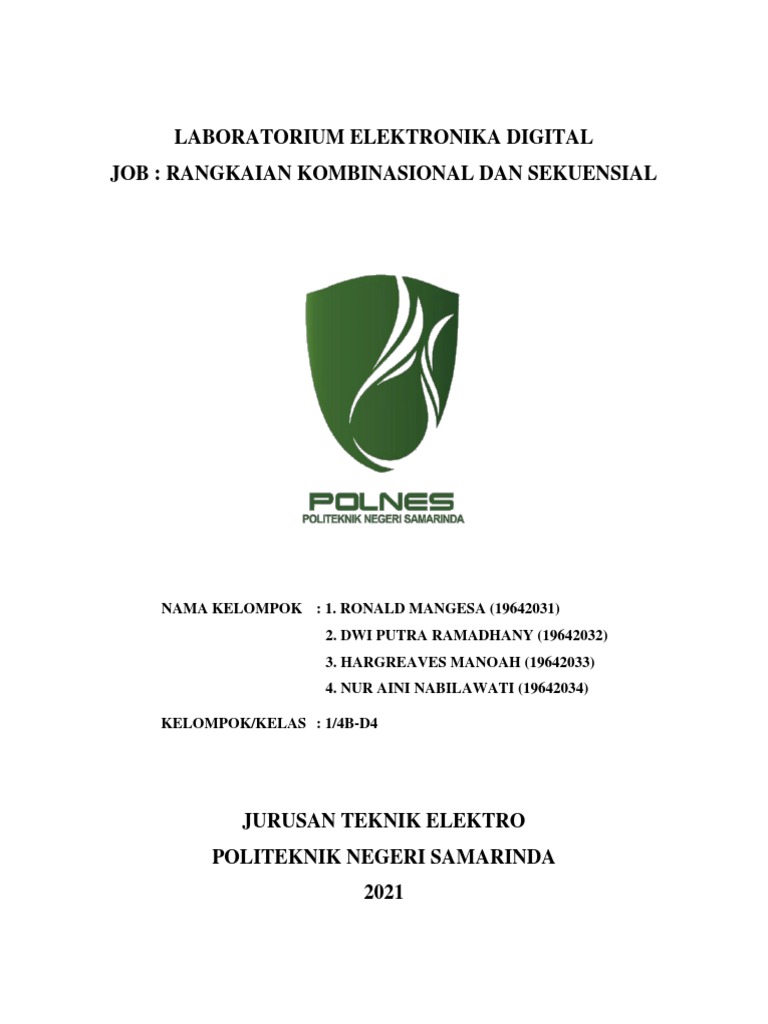 LABORATORIUM ELEKTRONIKA DIGITAL
JOB : RANGKAIAN KOMBINASIONAL DAN SEKUENSIAL

POLNES
POLITEKNIK NEGERI SAMARINDA

NAMA KELOMPOK : 1. RONALD MANGESA (19642031)
2. DWI PUTRA RAMADHANY (19642032)
3. HARGREAVES MANOAH (19642033)
4. NUR AINI NABILAWATI (19642034)

KELOMPOK/KELAS : 1/4B-D4

JURUSAN TEKNIK ELEKTRO
POLITEKNIK NEGERI SAMARINDA
2021